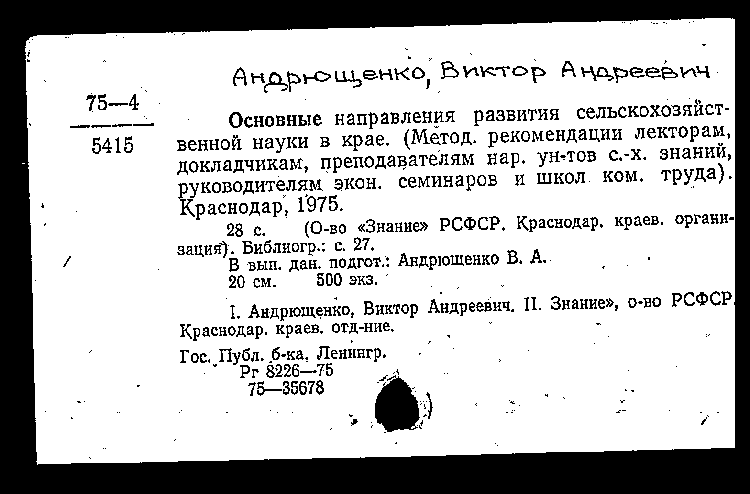 Андрющенко, Виктор Андреевич

75—4
5415

Основные направления развития сельскохозяйственной науки в крае. (Метод. рекомендации лекторам, докладчикам, преподавателям нар. ун-тов с.-х. знаний, руководителям экон. семинаров и школ ком. труда). Краснодар, 1975.

28 с. (О-во «Знание» РСФСР. Краснодар. краев. организация). Библиогр.: с. 27.
В вып. дан. подгот.: Андрющенко В. А.
20 см. 500 экз.

I. Андрющенко, Виктор Андреевич. II. Знание», о-во РСФСР. Краснодар. краев. отд-ние.

Гос. Публ. б-ка. Ленингр.
Рг 8226—75
75—35678